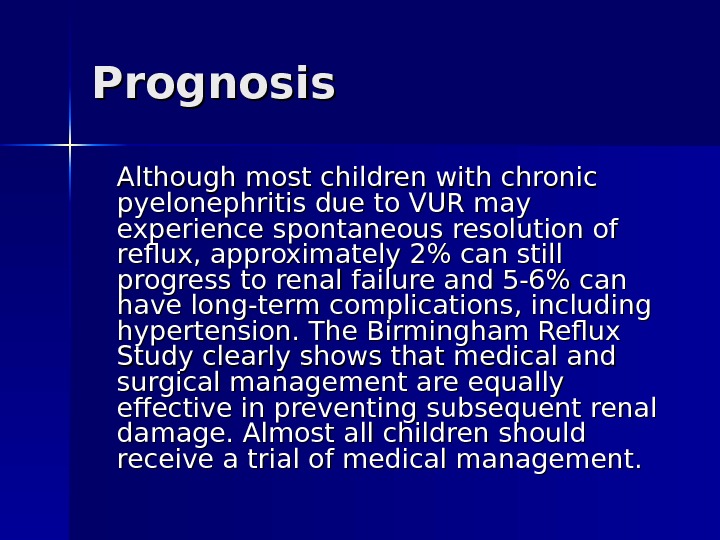 Prognosis

Although most children with chronic pyelonephritis due to VUR may experience spontaneous resolution of reflux, approximately 2% can still progress to renal failure and 5-6% can have long-term complications, including hypertension. The Birmingham Reflux Study clearly shows that medical and surgical management are equally effective in preventing subsequent renal damage. Almost all children should receive a trial of medical management.